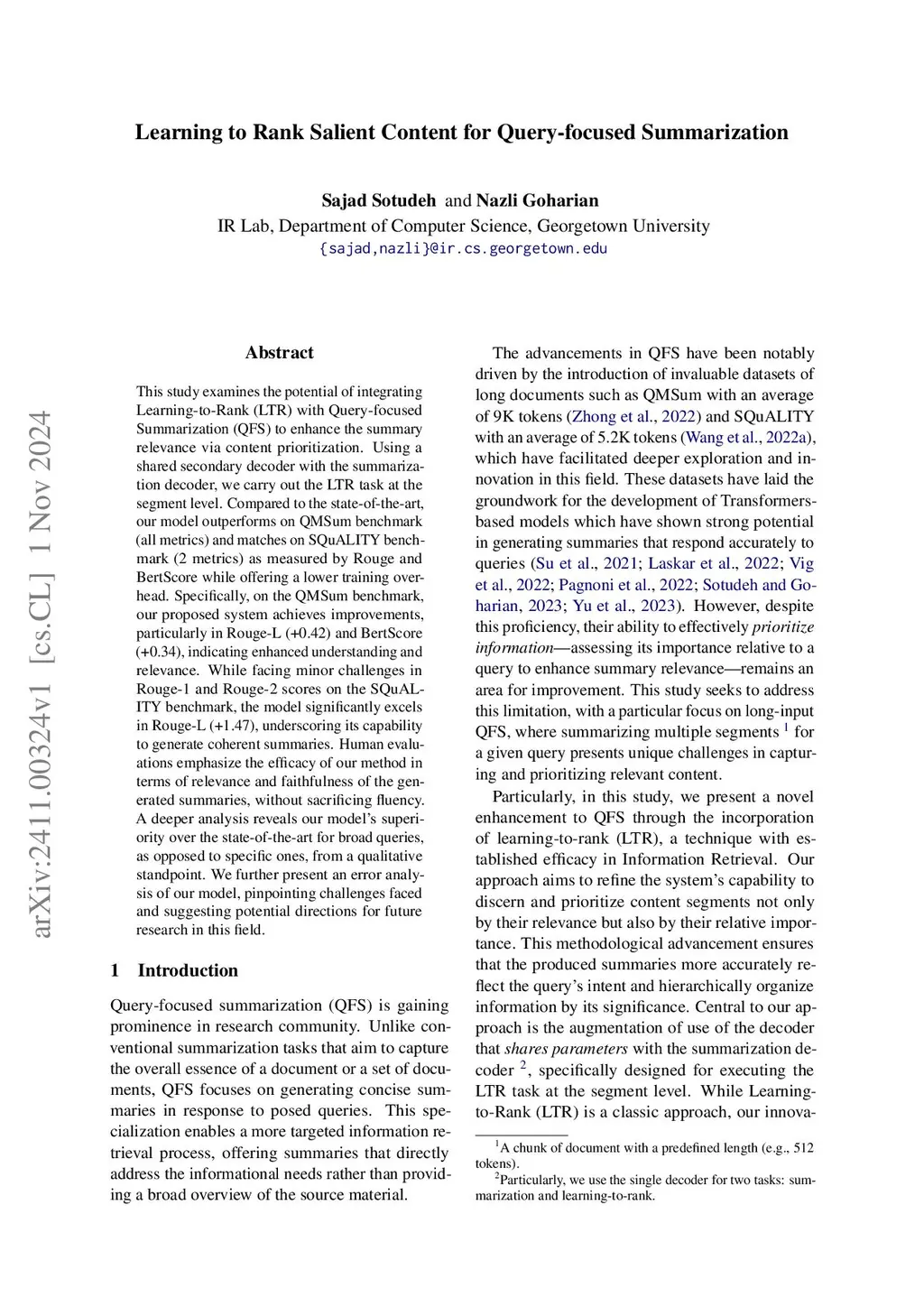 Learning to Rank Salient Content for Query-focused Summarization

Sajad Sotudeh and Nazli Goharian
IR Lab, Department of Computer Science, Georgetown University
{sajad,nazli}@ir.cs.georgetown.edu

arXiv:2411.00324v1 [cs.CL] 1 Nov 2024

Abstract

This study examines the potential of integrating Learning-to-Rank (LTR) with Query-focused Summarization (QFS) to enhance the summary relevance via content prioritization. Using a shared secondary decoder with the summarization decoder, we carry out the LTR task at the segment level. Compared to the state-of-the-art, our model outperforms on QMSum benchmark (all metrics) and matches on SQuALITY benchmark (2 metrics) as measured by Rouge and BertScore while offering a lower training overhead. Specifically, on the QMSum benchmark, our proposed system achieves improvements, particularly in Rouge-L (+0.42) and BertScore (+0.34), indicating enhanced understanding and relevance. While facing minor challenges in Rouge-1 and Rouge-2 scores on the SQuALITY benchmark, the model significantly excels in Rouge-L (+1.47), underscoring its capability to generate coherent summaries. Human evaluations emphasize the efficacy of our method in terms of relevance and faithfulness of the generated summaries, without sacrificing fluency. A deeper analysis reveals our model's superiority over the state-of-the-art for broad queries, as opposed to specific ones, from a qualitative standpoint. We further present an error analysis of our model, pinpointing challenges faced and suggesting potential directions for future research in this field.

1 Introduction

Query-focused summarization (QFS) is gaining prominence in research community. Unlike conventional summarization tasks that aim to capture the overall essence of a document or a set of documents, QFS focuses on generating concise summaries in response to posed queries. This specialization enables a more targeted information retrieval process, offering summaries that directly address the informational needs rather than providing a broad overview of the source material.

The advancements in QFS have been notably driven by the introduction of invaluable datasets of long documents such as QMSum with an average of 9K tokens (Zhong et al., 2022) and SQuALITY with an average of 5.2K tokens (Wang et al., 2022a), which have facilitated deeper exploration and innovation in this field. These datasets have laid the groundwork for the development of Transformers-based models which have shown strong potential in generating summaries that respond accurately to queries (Su et al., 2021; Laskar et al., 2022; Vig et al., 2022; Pagnoni et al., 2022; Sotudeh and Goharian, 2023; Yu et al., 2023). However, despite this proficiency, their ability to effectively prioritize information—assessing its importance relative to a query to enhance summary relevance—remains an area for improvement. This study seeks to address this limitation, with a particular focus on long-input QFS, where summarizing multiple segments $^1$ for a given query presents unique challenges in capturing and prioritizing relevant content.

Particularly, in this study, we present a novel enhancement to QFS through the incorporation of learning-to-rank (LTR), a technique with established efficacy in Information Retrieval. Our approach aims to refine the system's capability to discern and prioritize content segments not only by their relevance but also by their relative importance. This methodological advancement ensures that the produced summaries more accurately reflect the query's intent and hierarchically organize information by its significance. Central to our approach is the augmentation of use of the decoder that shares parameters with the summarization decoder $^2$, specifically designed for executing the LTR task at the segment level. While Learning-to-Rank (LTR) is a classic approach, our innova-

$^1$A chunk of document with a predefined length (e.g., 512 tokens).
$^2$Particularly, we use the single decoder for two tasks: summarization and learning-to-rank.